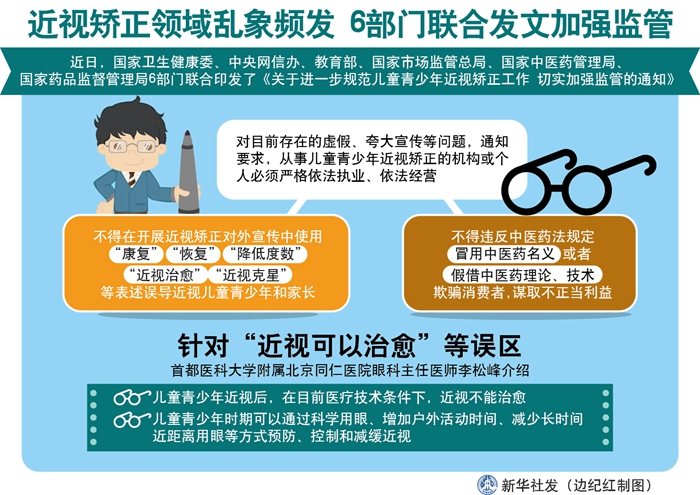 近视矫正领域乱象频发 6部门联合发文加强监管

近日，国家卫生健康委、中央网信办、教育部、国家市场监管总局、国家中医药管理局、国家药品监督管理局6部门联合印发了《关于进一步规范儿童青少年近视矫正工作 切实加强监管的通知》

对目前存在的虚假、夸大宣传等问题，通知要求，从事儿童青少年近视矫正的机构或个人必须严格依法执业、依法经营

不得在开展近视矫正对外宣传中使用“康复”“恢复”“降低度数”“近视治愈”“近视克星”等表述误导近视儿童青少年和家长

不得违反中医药法规定冒用中医药名义或者假借中医药理论、技术欺骗消费者，谋取不正当利益

针对“近视可以治愈”等误区

首都医科大学附属北京同仁医院眼科主任医师李松峰介绍

儿童青少年近视后，在目前医疗技术条件下，近视不能治愈

儿童青少年时期可以通过科学用眼、增加户外活动时间、减少长时间近距离用眼等方式预防、控制和减缓近视

新华社发（边纪红制图）